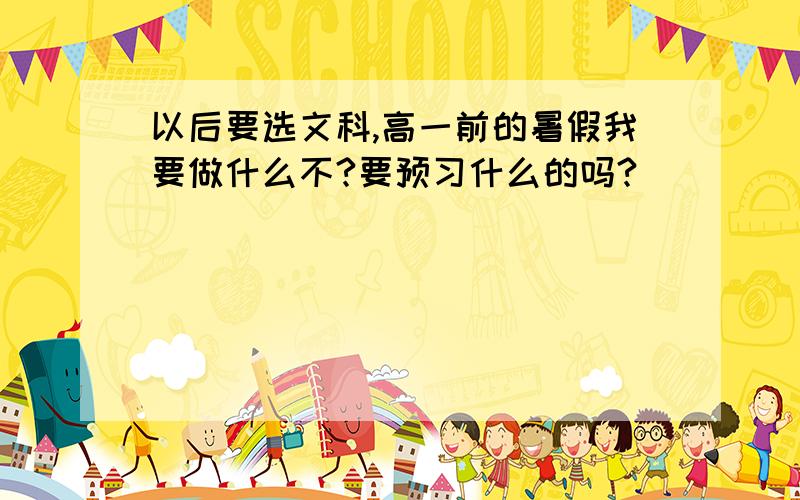 SCHOOL

以后要选文科,高一前的暑假我要做什么不?要预习什么的吗?